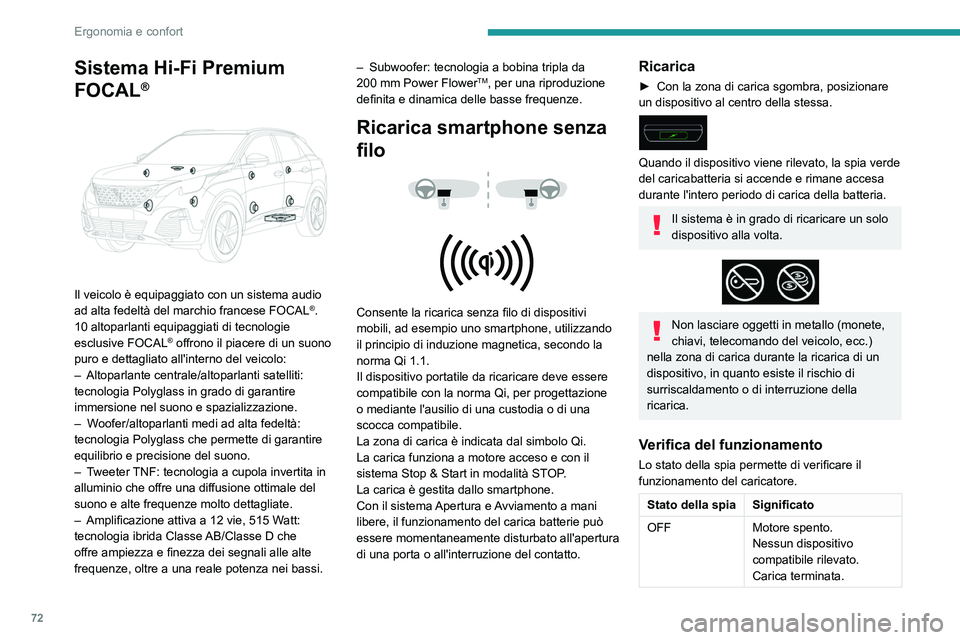 Ergonomia e confort

Sistema Hi-Fi Premium FOCAL®

Il veicolo è equipaggiato con un sistema audio ad alta fedeltà del marchio francese FOCAL®. 10 altoparlanti equipaggiati di tecnologie esclusive FOCAL® offrono il piacere di un suono puro e dettagliato all'interno del veicolo:
– Altoparlante centrale/altoparlanti satelliti: tecnologia Polyglass in grado di garantire immersione nel suono e spazializzazione.
– Woofer/altoparlanti medi ad alta fedeltà: tecnologia Polyglass che permette di garantire equilibrio e precisione del suono.
– Tweeter TNF: tecnologia a cupola invertita in alluminio che offre una diffusione ottimale del suono e alte frequenze molto dettagliate.
– Amplificazione attiva a 12 vie, 515 Watt: tecnologia ibrida Classe AB/Classe D che offre ampiezza e finezza dei segnali alle alte frequenze, oltre a una reale potenza nei bassi.
– Subwoofer: tecnologia a bobina tripla da 200 mm Power Flower™, per una riproduzione definita e dinamica delle basse frequenze.

Ricarica smartphone senza filo

Consente la ricarica senza filo di dispositivi mobili, ad esempio uno smartphone, utilizzando il principio di induzione magnetica, secondo la norma Qi 1.1.
Il dispositivo portatile da ricaricare deve essere compatibile con la norma Qi, per progettazione o mediante l'ausilio di una custodia o di una scocca compatibile.
La zona di carica è indicata dal simbolo Qi.
La carica funziona a motore acceso e con il sistema Stop & Start in modalità STOP.
La carica è gestita dallo smartphone.
Con il sistema Apertura e Avviamento a mani libere, il funzionamento del carica batterie può essere momentaneamente disturbato all'apertura di una porta o all'interruzione del contatto.

Ricarica
► Con la zona di carica sgombra, posizionare un dispositivo al centro della stessa.

Quando il dispositivo viene rilevato, la spia verde del caricabatteria si accende e rimane accesa durante l'intero periodo di carica della batteria.

Il sistema è in grado di ricaricare un solo dispositivo alla volta.

Non lasciare oggetti in metallo (monete, chiavi, telecomando del veicolo, ecc.) nella zona di carica durante la ricarica di un dispositivo, in quanto esiste il rischio di surriscaldamento o di interruzione della ricarica.

Verifica del funzionamento
Lo stato della spia permette di verificare il funzionamento del caricatore.

| Stato della spia | Significato |
|---|---|
| OFF | Motore spento. Nessun dispositivo compatibile rilevato. Carica terminata. |

72

carmanualsonline.info